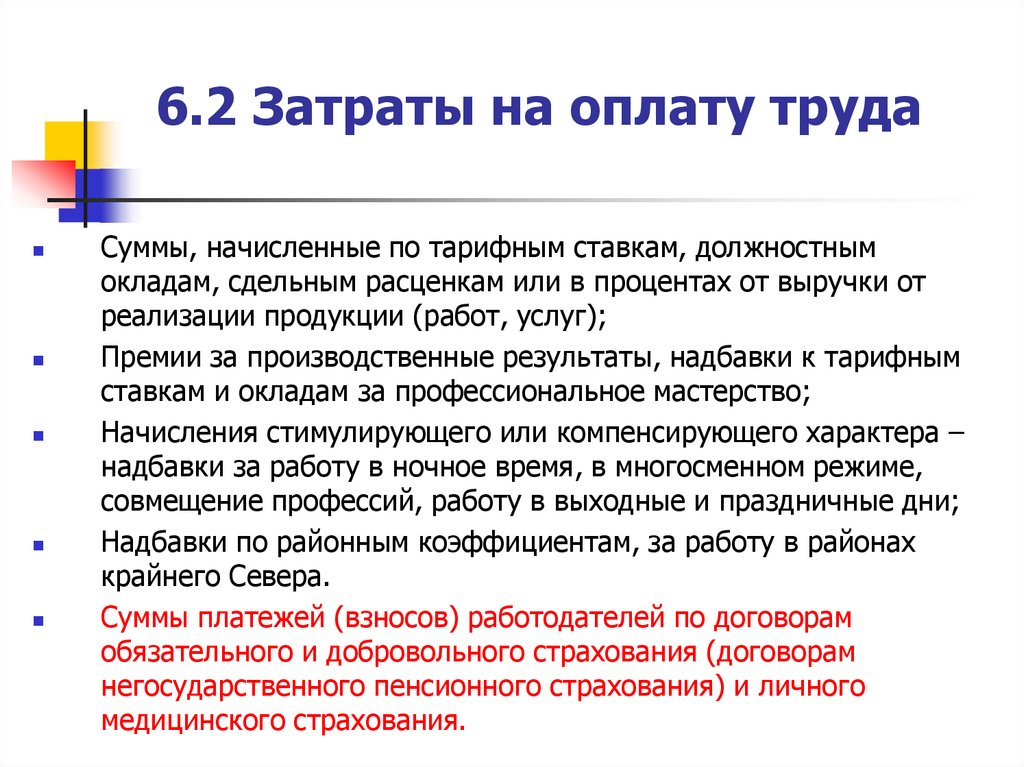 6.2 Затраты на оплату труда

- Суммы, начисленные по тарифным ставкам, должностным окладам, сдельным расценкам или в процентах от выручки от реализации продукции (работ, услуг);
- Премии за производственные результаты, надбавки к тарифным ставкам и окладам за профессиональное мастерство;
- Начисления стимулирующего или компенсирующего характера – надбавки за работу в ночное время, в многосменном режиме, совмещение профессий, работу в выходные и праздничные дни;
- Надбавки по районным коэффициентам, за работу в районах крайнего Севера.
- Суммы платежей (взносов) работодателей по договорам обязательного и добровольного страхования (договорам негосударственного пенсионного страхования) и личного медицинского страхования.